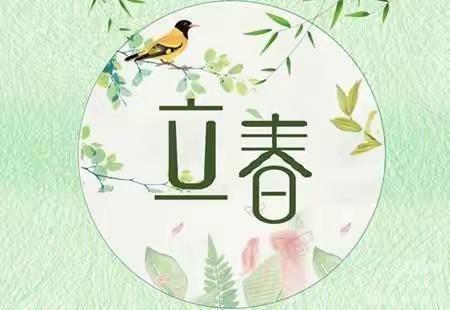 立春